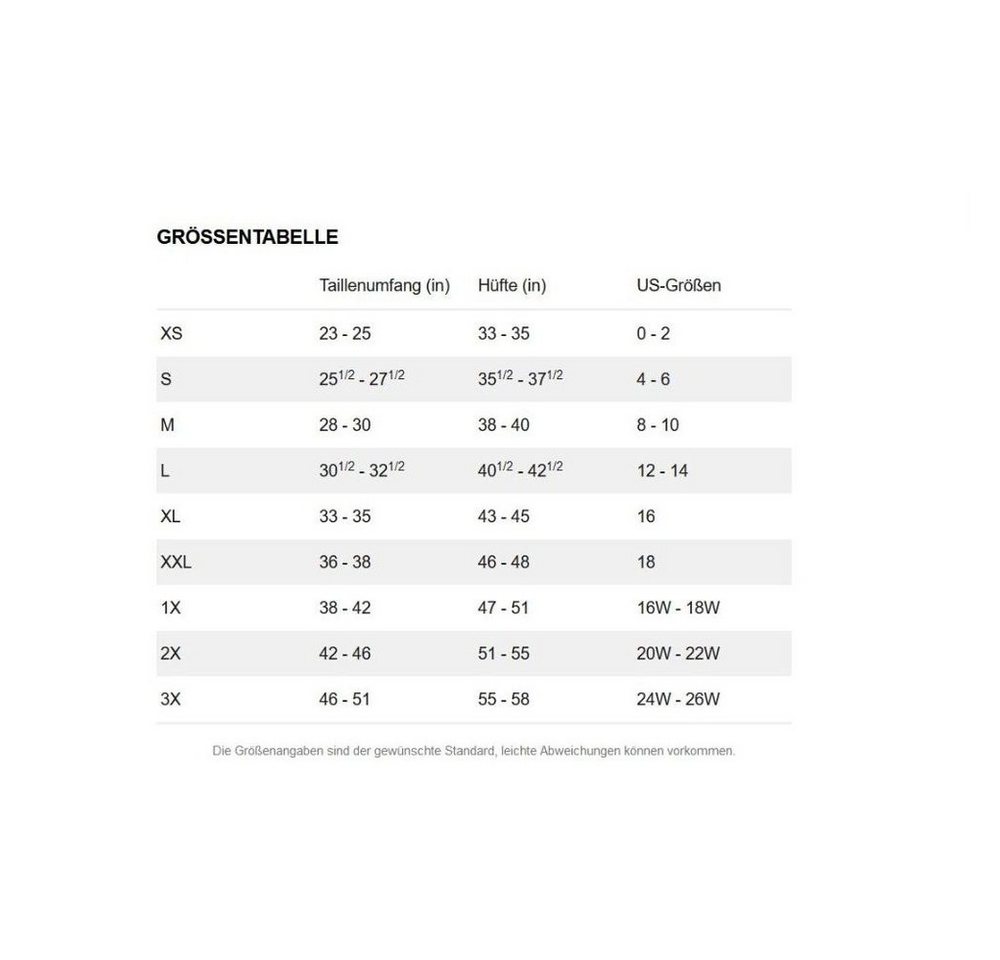 GRÖSSENTABELLE

| | Taillenumfang (in) | Hüfte (in) | US-Größen |
|---|---|---|---|
| XS | 23 - 25 | 33 - 35 | 0 - 2 |
| S | $25^{1/2}$ - $27^{1/2}$ | $35^{1/2}$ - $37^{1/2}$ | 4 - 6 |
| M | 28 - 30 | 38 - 40 | 8 - 10 |
| L | $30^{1/2}$ - $32^{1/2}$ | $40^{1/2}$ - $42^{1/2}$ | 12 - 14 |
| XL | 33 - 35 | 43 - 45 | 16 |
| XXL | 36 - 38 | 46 - 48 | 18 |
| 1X | 38 - 42 | 47 - 51 | 16W - 18W |
| 2X | 42 - 46 | 51 - 55 | 20W - 22W |
| 3X | 46 - 51 | 55 - 58 | 24W - 26W |

Die Größenangaben sind der gewünschte Standard, leichte Abweichungen können vorkommen.